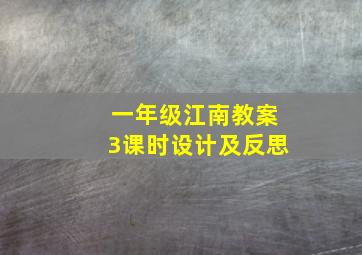 一年级江南教案
3课时设计及反思